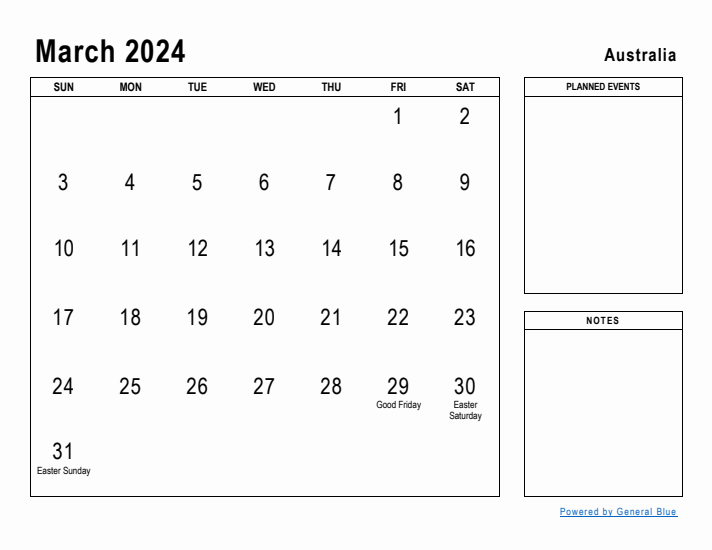 March 2024

Australia

| SUN | MON | TUE | WED | THU | FRI | SAT |
|---|---|---|---|---|---|---|
| | | | | | 1 | 2 |
| 3 | 4 | 5 | 6 | 7 | 8 | 9 |
| 10 | 11 | 12 | 13 | 14 | 15 | 16 |
| 17 | 18 | 19 | 20 | 21 | 22 | 23 |
| 24 | 25 | 26 | 27 | 28 | 29 Good Friday | 30 Easter Saturday |
| 31 Easter Sunday | | | | | | |

PLANNED EVENTS

NOTES

Powered by General Blue